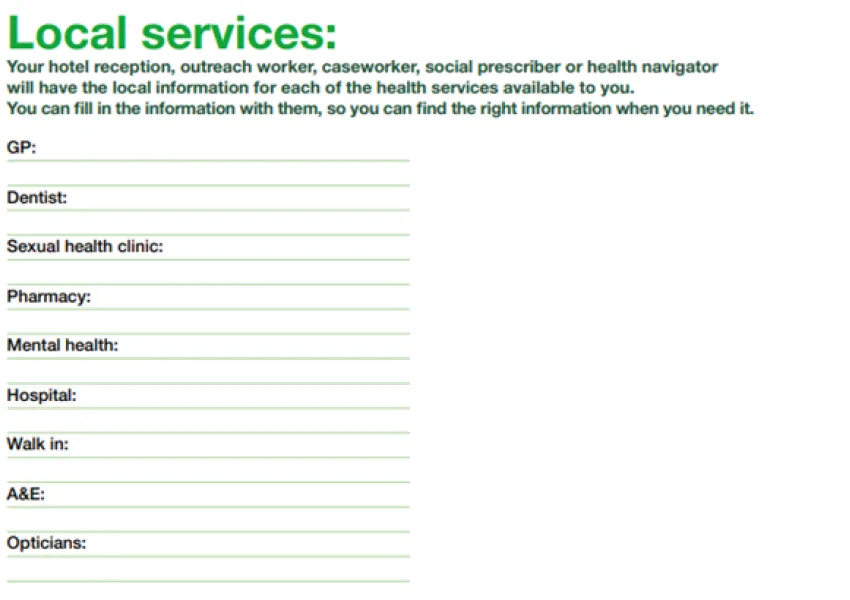 Local services:
Your hotel reception, outreach worker, caseworker, social prescriber or health navigator will have the local information for each of the health services available to you.
You can fill in the information with them, so you can find the right information when you need it.

GP:

Dentist:

Sexual health clinic:

Pharmacy:

Mental health:

Hospital:

Walk in:

A&E:

Opticians: